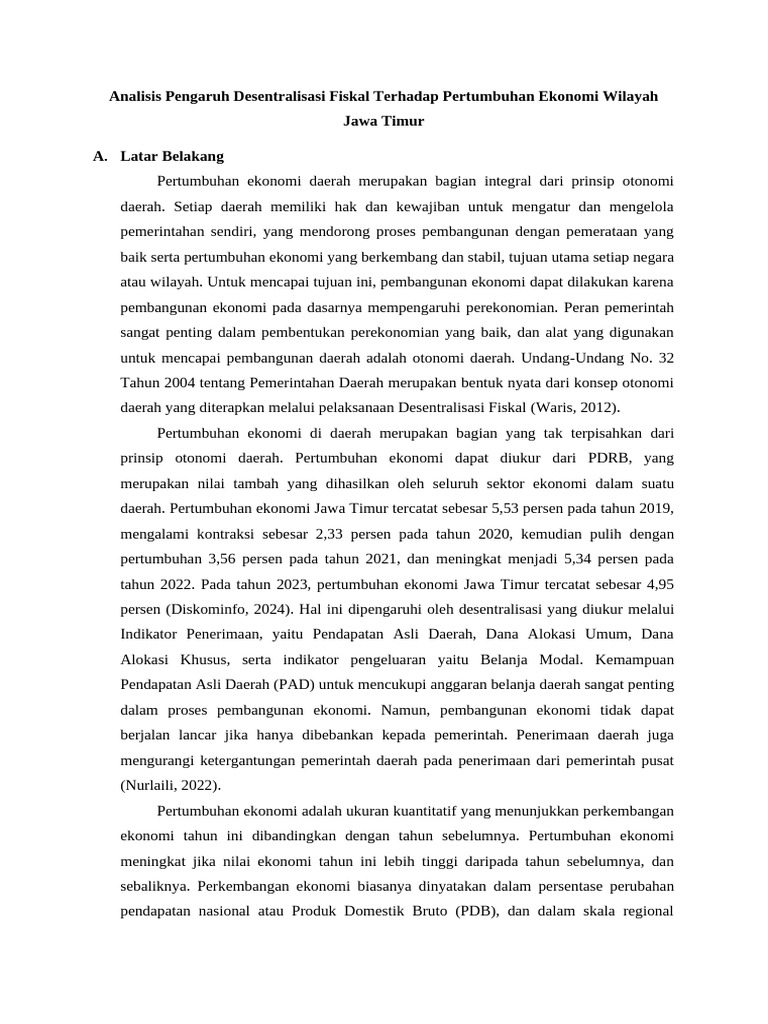 Analisis Pengaruh Desentralisasi Fiskal Terhadap Pertumbuhan Ekonomi Wilayah Jawa Timur

A. Latar Belakang

Pertumbuhan ekonomi daerah merupakan bagian integral dari prinsip otonomi daerah. Setiap daerah memiliki hak dan kewajiban untuk mengatur dan mengelola pemerintahan sendiri, yang mendorong proses pembangunan dengan pemerataan yang baik serta pertumbuhan ekonomi yang berkembang dan stabil, tujuan utama setiap negara atau wilayah. Untuk mencapai tujuan ini, pembangunan ekonomi dapat dilakukan karena pembangunan ekonomi pada dasarnya mempengaruhi perekonomian. Peran pemerintah sangat penting dalam pembentukan perekonomian yang baik, dan alat yang digunakan untuk mencapai pembangunan daerah adalah otonomi daerah. Undang-Undang No. 32 Tahun 2004 tentang Pemerintahan Daerah merupakan bentuk nyata dari konsep otonomi daerah yang diterapkan melalui pelaksanaan Desentralisasi Fiskal (Waris, 2012).

Pertumbuhan ekonomi di daerah merupakan bagian yang tak terpisahkan dari prinsip otonomi daerah. Pertumbuhan ekonomi dapat diukur dari PDRB, yang merupakan nilai tambah yang dihasilkan oleh seluruh sektor ekonomi dalam suatu daerah. Pertumbuhan ekonomi Jawa Timur tercatat sebesar 5,53 persen pada tahun 2019, mengalami kontraksi sebesar 2,33 persen pada tahun 2020, kemudian pulih dengan pertumbuhan 3,56 persen pada tahun 2021, dan meningkat menjadi 5,34 persen pada tahun 2022. Pada tahun 2023, pertumbuhan ekonomi Jawa Timur tercatat sebesar 4,95 persen (Diskominfo, 2024). Hal ini dipengaruhi oleh desentralisasi yang diukur melalui Indikator Penerimaan, yaitu Pendapatan Asli Daerah, Dana Alokasi Umum, Dana Alokasi Khusus, serta indikator pengeluaran yaitu Belanja Modal. Kemampuan Pendapatan Asli Daerah (PAD) untuk mencukupi anggaran belanja daerah sangat penting dalam proses pembangunan ekonomi. Namun, pembangunan ekonomi tidak dapat berjalan lancar jika hanya dibebankan kepada pemerintah. Penerimaan daerah juga mengurangi ketergantungan pemerintah daerah pada penerimaan dari pemerintah pusat (Nurlaili, 2022).

Pertumbuhan ekonomi adalah ukuran kuantitatif yang menunjukkan perkembangan ekonomi tahun ini dibandingkan dengan tahun sebelumnya. Pertumbuhan ekonomi meningkat jika nilai ekonomi tahun ini lebih tinggi daripada tahun sebelumnya, dan sebaliknya. Perkembangan ekonomi biasanya dinyatakan dalam persentase perubahan pendapatan nasional atau Produk Domestik Bruto (PDB), dan dalam skala regional